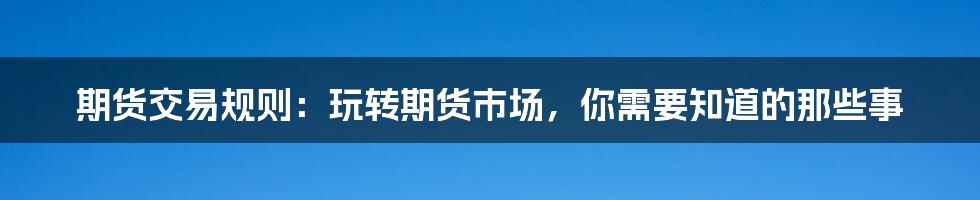 期货交易规则：玩转期货市场，你需要知道的那些事